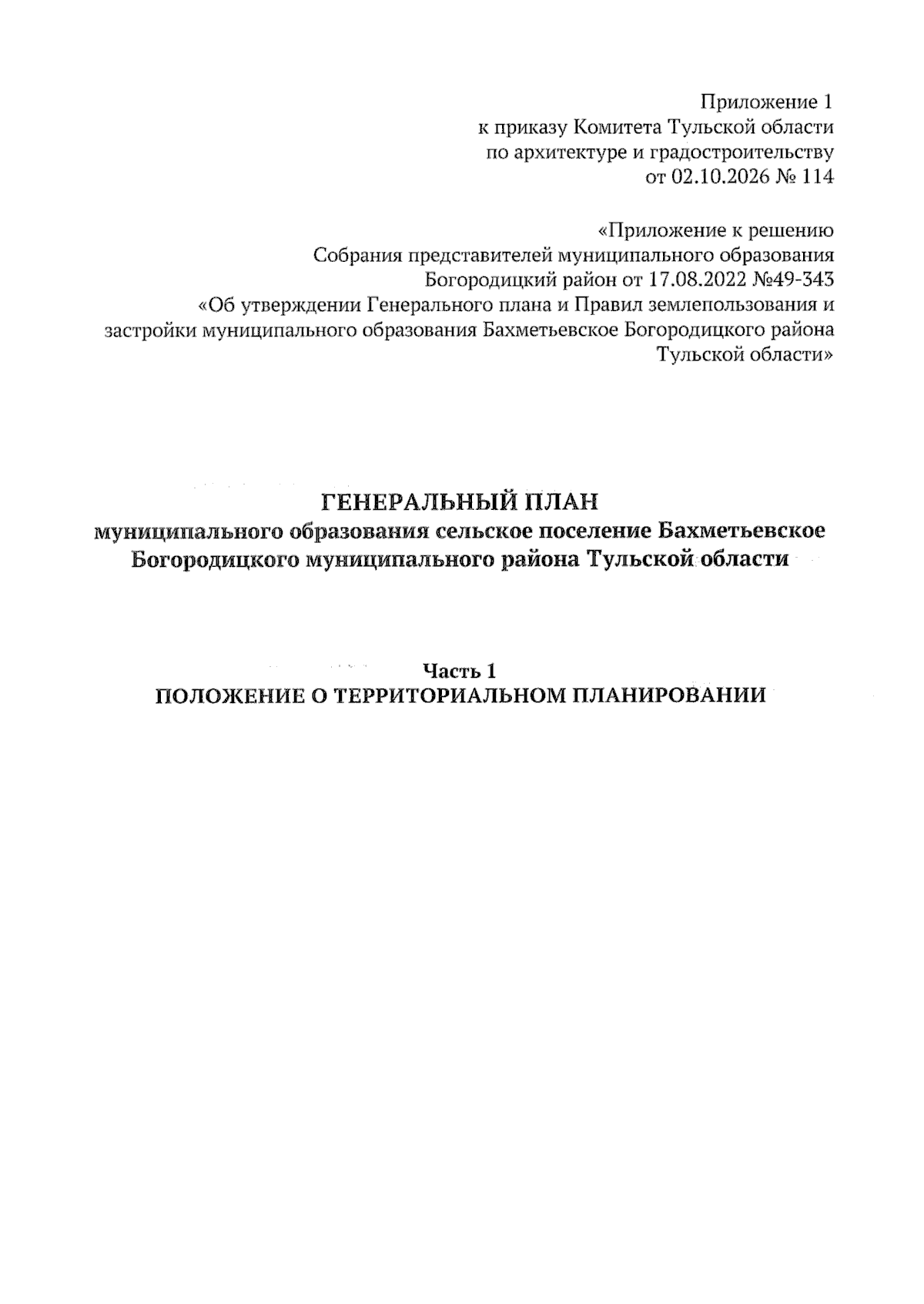 Приложение 1
к приказу Комитета Тульской области
по архитектуре и градостроительству
от 02.10.2026 № 114

«Приложение к решению
Собрания представителей муниципального образования
Богородицкий район от 17.08.2022 №49-343
«Об утверждении Генерального плана и Правил землепользования и застройки муниципального образования Бахметьевское Богородицкого района Тульской области»

ГЕНЕРАЛЬНЫЙ ПЛАН
муниципального образования сельское поселение Бахметьевское
Богородицкого муниципального района Тульской области

Часть 1
ПОЛОЖЕНИЕ О ТЕРРИТОРИАЛЬНОМ ПЛАНИРОВАНИИ